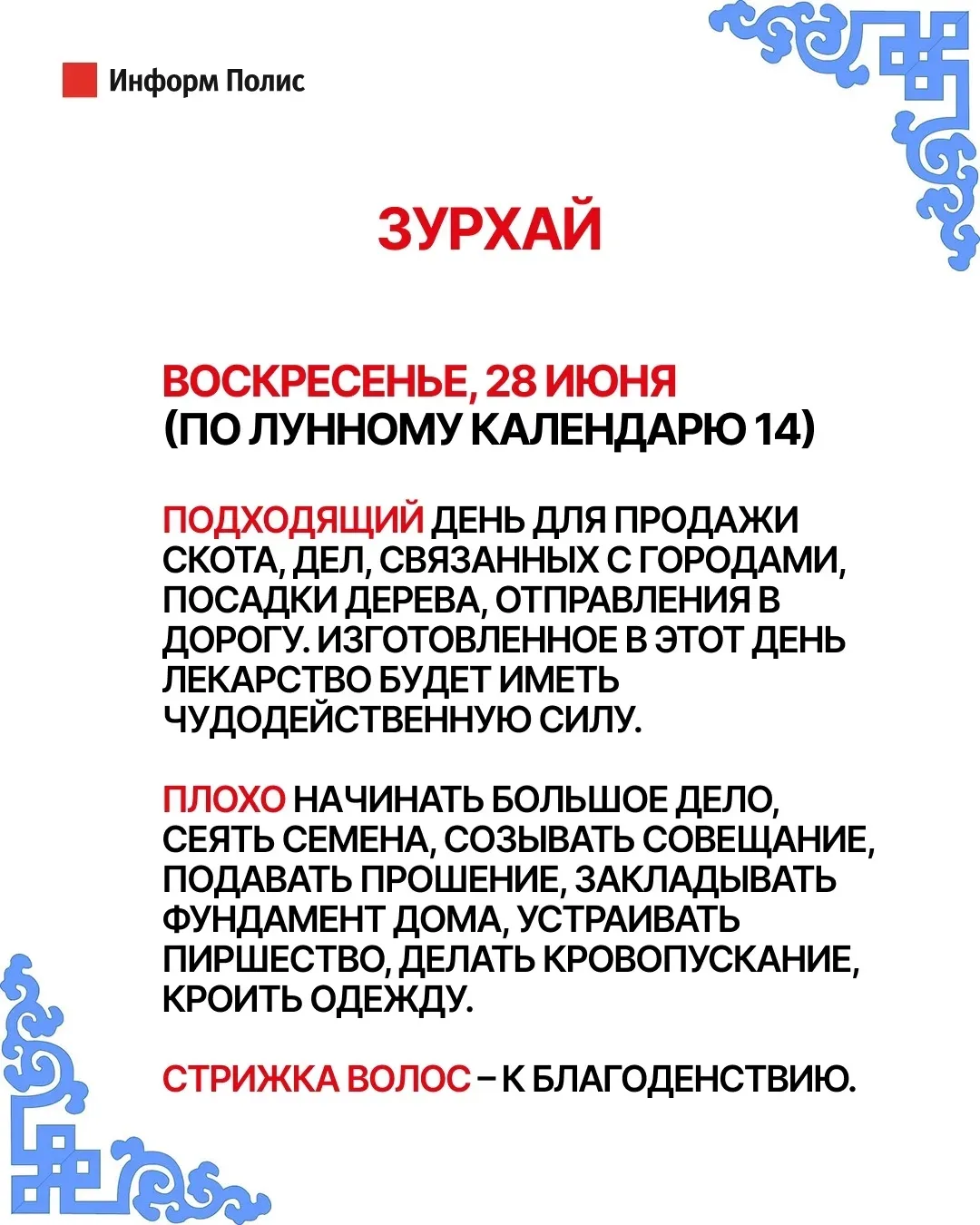 Информ Полис

ЗУРХАЙ

ВОСКРЕСЕНЬЕ, 28 ИЮНЯ
(ПО ЛУННОМУ КАЛЕНДАРЮ 14)

ПОДХОДЯЩИЙ ДЕНЬ ДЛЯ ПРОДАЖИ СКОТА, ДЕЛ, СВЯЗАННЫХ С ГОРОДАМИ, ПОСАДКИ ДЕРЕВА, ОТПРАВЛЕНИЯ В ДОРОГУ. ИЗГОТОВЛЕННОЕ В ЭТОТ ДЕНЬ ЛЕКАРСТВО БУДЕТ ИМЕТЬ ЧУДОДЕЙСТВЕННУЮ СИЛУ.

ПЛОХО НАЧИНАТЬ БОЛЬШОЕ ДЕЛО, СЕЯТЬ СЕМЕНА, СОЗЫВАТЬ СОВЕЩАНИЕ, ПОДАВАТЬ ПРОШЕНИЕ, ЗАКЛАДЫВАТЬ ФУНДАМЕНТ ДОМА, УСТРАИВАТЬ ПИРШЕСТВО, ДЕЛАТЬ КРОВОПУСКАНИЕ, КРОИТЬ ОДЕЖДУ.

СТРИЖКА ВОЛОС – К БЛАГОДЕНСТВИЮ.